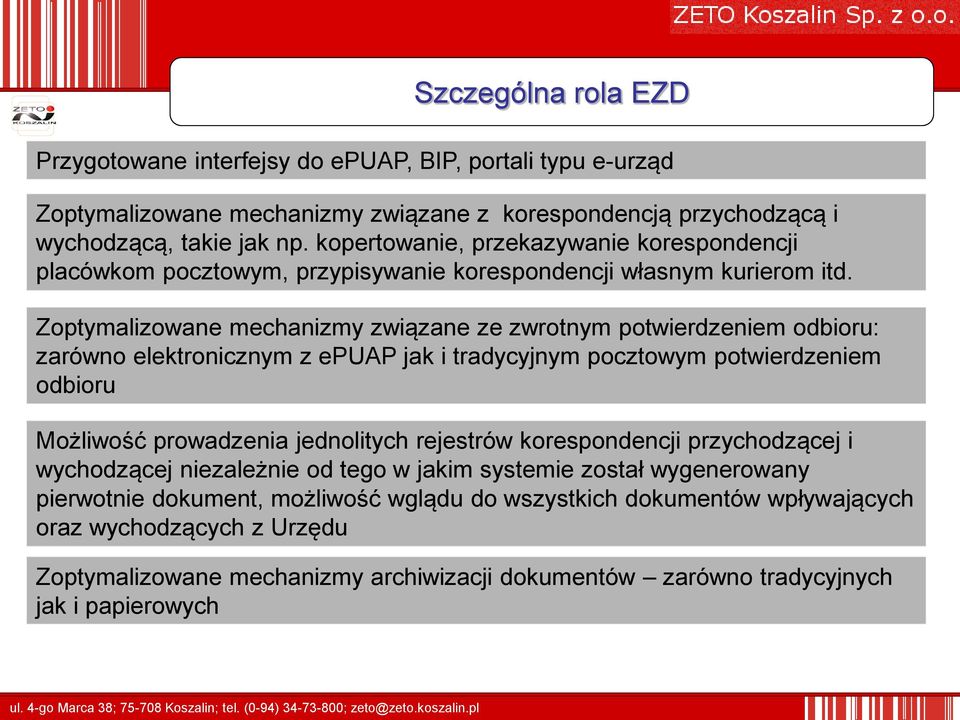 ZETO Koszalin Sp. z o.o.

ZETO KOSZALIN

Szczególna rola EZD

Przygotowane interfejsy do ePUAP, BIP, portali typu e-urząd

Zoptymalizowane mechanizmy związane z korespondencją przychodzącą i wychodzącą, takie jak np. kopertowanie, przekazywanie korespondencji placówkom pocztowym, przypisywanie korespondencji własnym kurierom itd.

Zoptymalizowane mechanizmy związane ze zwrotnym potwierdzeniem odbioru: zarówno elektronicznym z ePUAP jak i tradycyjnym pocztowym potwierdzeniem odbioru

Możliwość prowadzenia jednolitych rejestrów korespondencji przychodzącej i wychodzącej niezależnie od tego w jakim systemie został wygenerowany pierwotnie dokument, możliwość wglądu do wszystkich dokumentów wpływających oraz wychodzących z Urzędu

Zoptymalizowane mechanizmy archiwizacji dokumentów – zarówno tradycyjnych jak i papierowych

ul. 4-go Marca 38; 75-708 Koszalin; tel. (0-94) 34-73-800; zeto@zeto.koszalin.pl